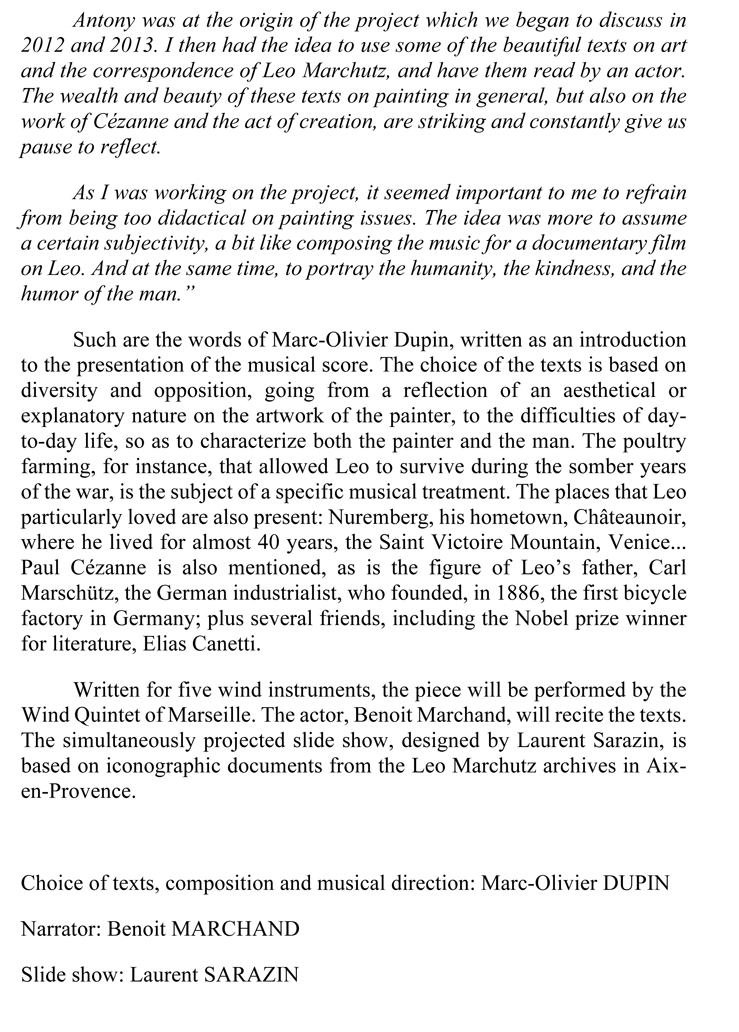 Antony was at the origin of the project which we began to discuss in 2012 and 2013. I then had the idea to use some of the beautiful texts on art and the correspondence of Leo Marchutz, and have them read by an actor. The wealth and beauty of these texts on painting in general, but also on the work of Cézanne and the act of creation, are striking and constantly give us pause to reflect.

As I was working on the project, it seemed important to me to refrain from being too didactical on painting issues. The idea was more to assume a certain subjectivity, a bit like composing the music for a documentary film on Leo. And at the same time, to portray the humanity, the kindness, and the humor of the man."

Such are the words of Marc-Olivier Dupin, written as an introduction to the presentation of the musical score. The choice of the texts is based on diversity and opposition, going from a reflection of an aesthetical or explanatory nature on the artwork of the painter, to the difficulties of day-to-day life, so as to characterize both the painter and the man. The poultry farming, for instance, that allowed Leo to survive during the somber years of the war, is the subject of a specific musical treatment. The places that Leo particularly loved are also present: Nuremberg, his hometown, Châteaunoir, where he lived for almost 40 years, the Saint Victoire Mountain, Venice... Paul Cézanne is also mentioned, as is the figure of Leo's father, Carl Marschütz, the German industrialist, who founded, in 1886, the first bicycle factory in Germany; plus several friends, including the Nobel prize winner for literature, Elias Canetti.

Written for five wind instruments, the piece will be performed by the Wind Quintet of Marseille. The actor, Benoit Marchand, will recite the texts. The simultaneously projected slide show, designed by Laurent Sarazin, is based on iconographic documents from the Leo Marchutz archives in Aix-en-Provence.

Choice of texts, composition and musical direction: Marc-Olivier DUPIN

Narrator: Benoit MARCHAND

Slide show: Laurent SARAZIN